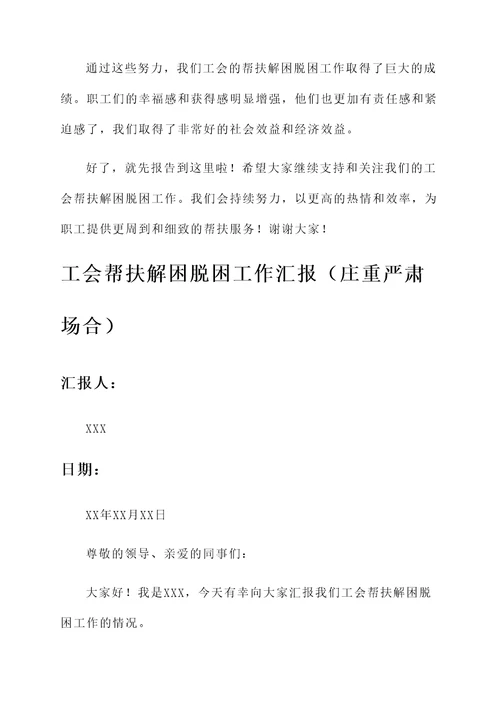 通过这些努力，我们工会的帮扶解困脱困工作取得了巨大的成绩。职工们的幸福感和获得感明显增强，他们也更加有责任感和紧迫感了，我们取得了非常好的社会效益和经济效益。

好了，就先报告到这里啦！希望大家继续支持和关注我们的工会帮扶解困脱困工作。我们会持续努力，以更高的热情和效率，为职工提供更周到和细致的帮扶服务！谢谢大家！

工会帮扶解困脱困工作汇报（庄重严肃场合）

汇报人：

XXX

日期：

XX年XX月XX日

尊敬的领导、亲爱的同事们：

大家好！我是XXX，今天有幸向大家汇报我们工会帮扶解困脱困工作的情况。